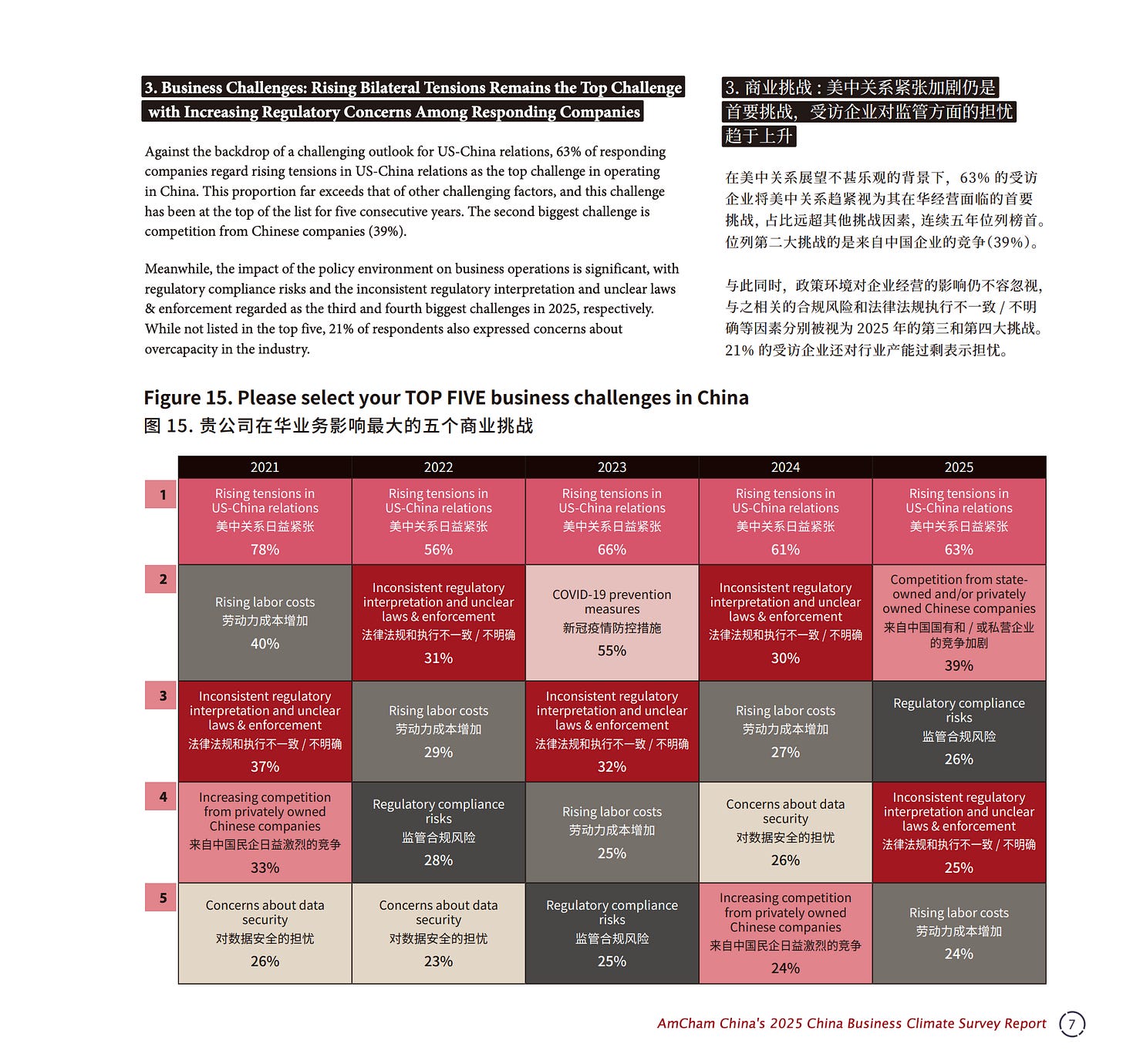 3. Business Challenges: Rising Bilateral Tensions Remains the Top Challenge with Increasing Regulatory Concerns Among Responding Companies

Against the backdrop of a challenging outlook for US-China relations, 63% of responding companies regard rising tensions in US-China relations as the top challenge in operating in China. This proportion far exceeds that of other challenging factors, and this challenge has been at the top of the list for five consecutive years. The second biggest challenge is competition from Chinese companies (39%).

Meanwhile, the impact of the policy environment on business operations is significant, with regulatory compliance risks and the inconsistent regulatory interpretation and unclear laws & enforcement regarded as the third and fourth biggest challenges in 2025, respectively. While not listed in the top five, 21% of respondents also expressed concerns about overcapacity in the industry.

3. 商业挑战：美中关系紧张加剧仍是首要挑战，受访企业对监管方面的担忧趋于上升

在美中关系展望不甚乐观的背景下，63% 的受访企业将美中关系趋紧视为其在华经营面临的首要挑战，占比远超其他挑战因素，连续五年位列榜首。位列第二大挑战的是来自中国企业的竞争（39%）。

与此同时，政策环境对企业经营的影响仍不容忽视，与之相关的合规风险和法律法规执行不一致 / 不明确等因素分别被视为 2025 年的第三和第四大挑战。21% 的受访企业还对行业产能过剩表示担忧。

Figure 15. Please select your TOP FIVE business challenges in China
图 15. 贵公司在华业务影响最大的五个商业挑战

| | 2021 | 2022 | 2023 | 2024 | 2025 |
|---|---|---|---|---|---|
| 1 | Rising tensions in US-China relations 美中关系日益紧张 78% | Rising tensions in US-China relations 美中关系日益紧张 56% | Rising tensions in US-China relations 美中关系日益紧张 66% | Rising tensions in US-China relations 美中关系日益紧张 61% | Rising tensions in US-China relations 美中关系日益紧张 63% |
| 2 | Rising labor costs 劳动力成本增加 40% | Inconsistent regulatory interpretation and unclear laws & enforcement 法律法规和执行不一致 / 不明确 31% | COVID-19 prevention measures 新冠疫情防控措施 55% | Inconsistent regulatory interpretation and unclear laws & enforcement 法律法规和执行不一致 / 不明确 30% | Competition from state-owned and/or privately owned Chinese companies 来自中国国有和 / 或私营企业的竞争加剧 39% |
| 3 | Inconsistent regulatory interpretation and unclear laws & enforcement 法律法规和执行不一致 / 不明确 37% | Rising labor costs 劳动力成本增加 29% | Inconsistent regulatory interpretation and unclear laws & enforcement 法律法规和执行不一致 / 不明确 32% | Rising labor costs 劳动力成本增加 27% | Regulatory compliance risks 监管合规风险 26% |
| 4 | Increasing competition from privately owned Chinese companies 来自中国民企日益激烈的竞争 33% | Regulatory compliance risks 监管合规风险 28% | Rising labor costs 劳动力成本增加 25% | Concerns about data security 对数据安全的担忧 26% | Inconsistent regulatory interpretation and unclear laws & enforcement 法律法规和执行不一致 / 不明确 25% |
| 5 | Concerns about data security 对数据安全的担忧 26% | Concerns about data security 对数据安全的担忧 23% | Regulatory compliance risks 监管合规风险 25% | Increasing competition from privately owned Chinese companies 来自中国民企日益激烈的竞争 24% | Rising labor costs 劳动力成本增加 24% |

AmCham China's 2025 China Business Climate Survey Report 7